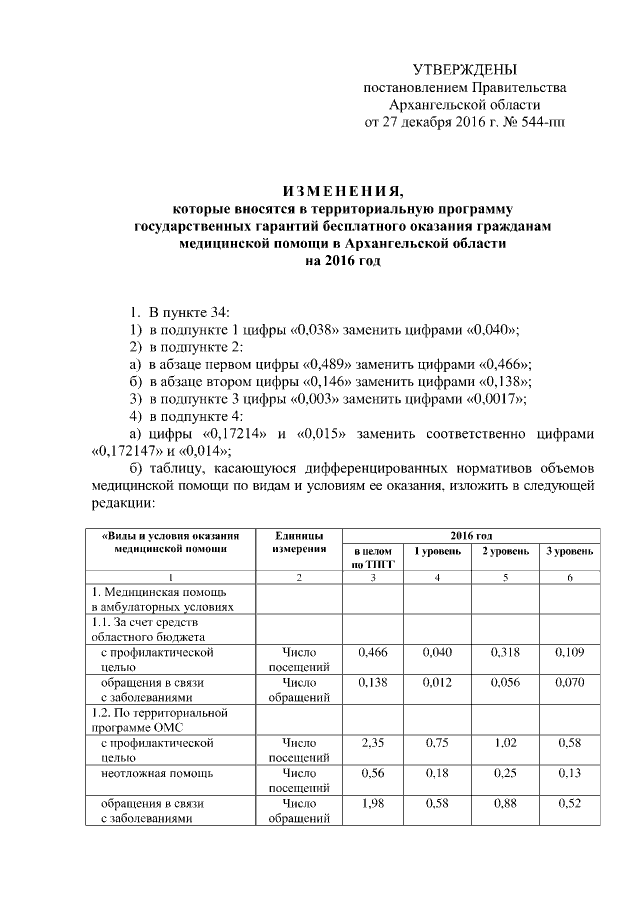 УТВЕРЖДЕНЫ
постановлением Правительства
Архангельской области
от 27 декабря 2016 г. № 544-пп

ИЗМЕНЕНИЯ,
которые вносятся в территориальную программу государственных гарантий бесплатного оказания гражданам медицинской помощи в Архангельской области на 2016 год

1. В пункте 34:
1) в подпункте 1 цифры «0,038» заменить цифрами «0,040»;
2) в подпункте 2:
а) в абзаце первом цифры «0,489» заменить цифрами «0,466»;
б) в абзаце втором цифры «0,146» заменить цифрами «0,138»;
3) в подпункте 3 цифры «0,003» заменить цифрами «0,0017»;
4) в подпункте 4:
а) цифры «0,17214» и «0,015» заменить соответственно цифрами «0,172147» и «0,014»;
б) таблицу, касающуюся дифференцированных нормативов объемов медицинской помощи по видам и условиям ее оказания, изложить в следующей редакции:

| «Виды и условия оказания медицинской помощи | Единицы измерения | 2016 год в целом по ТПГГ | 2016 год 1 уровень | 2016 год 2 уровень | 2016 год 3 уровень |
|---|---|---|---|---|---|
| 1 | 2 | 3 | 4 | 5 | 6 |
| 1. Медицинская помощь в амбулаторных условиях | | | | | |
| 1.1. За счет средств областного бюджета | | | | | |
| с профилактической целью | Число посещений | 0,466 | 0,040 | 0,318 | 0,109 |
| обращения в связи с заболеваниями | Число обращений | 0,138 | 0,012 | 0,056 | 0,070 |
| 1.2. По территориальной программе ОМС | | | | | |
| с профилактической целью | Число посещений | 2,35 | 0,75 | 1,02 | 0,58 |
| неотложная помощь | Число посещений | 0,56 | 0,18 | 0,25 | 0,13 |
| обращения в связи с заболеваниями | Число обращений | 1,98 | 0,58 | 0,88 | 0,52 |